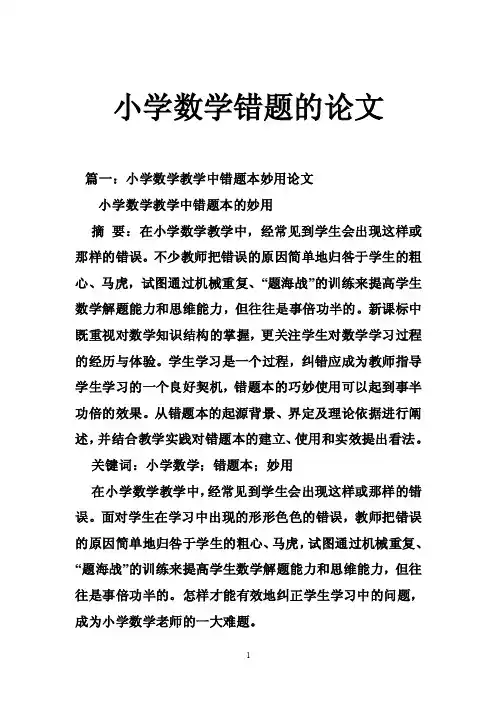 小学数学错题的论文

篇一：小学数学教学中错题本妙用论文

小学数学教学中错题本的妙用

摘 要：在小学数学教学中，经常见到学生会出现这样或那样的错误。不少教师把错误的原因简单地归咎于学生的粗心、马虎，试图通过机械重复、“题海战”的训练来提高学生数学解题能力和思维能力，但往往是事倍功半的。新课标中既重视对数学知识结构的掌握，更关注学生对数学学习过程的经历与体验。学生学习是一个过程，纠错应成为教师指导学生学习的一个良好契机，错题本的巧妙使用可以起到事半功倍的效果。从错题本的起源背景、界定及理论依据进行阐述，并结合教学实践对错题本的建立、使用和实效提出看法。

关键词：小学数学；错题本；妙用

在小学数学教学中，经常见到学生会出现这样或那样的错误。面对学生在学习中出现的形形色色的错误，教师把错误的原因简单地归咎于学生的粗心、马虎，试图通过机械重复、“题海战”的训练来提高学生数学解题能力和思维能力，但往往是事倍功半的。怎样才能有效地纠正学生学习中的问题，成为小学数学老师的一大难题。

1